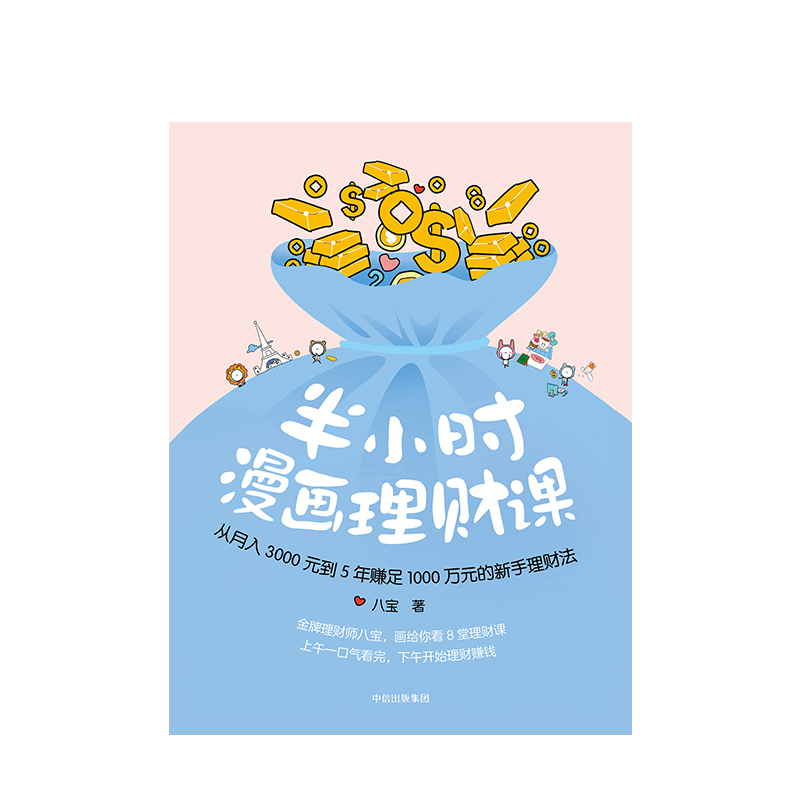 半小时
漫画理财课

从月入 3000 元到 5 年赚足 1000 万元的新手理财法

八宝 著

金牌理财师八宝，画给你看 8 堂理财课
上午一口气看完，下午开始理财赚钱

中信出版集团